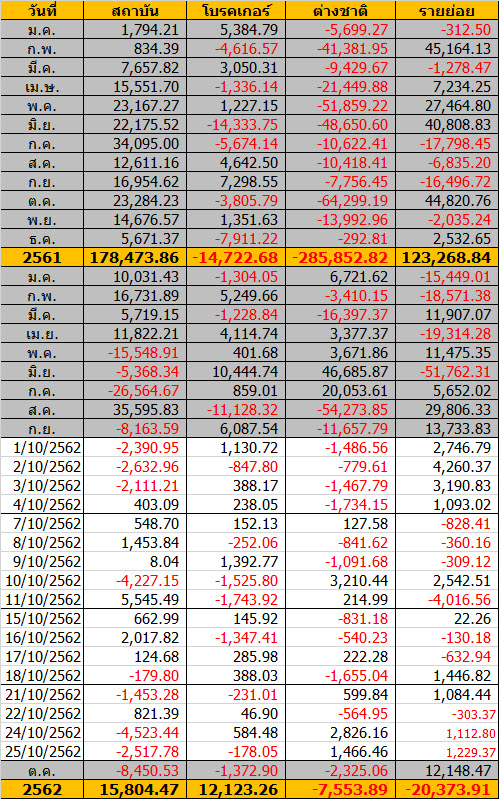 | วันที่ | สถาบัน | โบรคเกอร์ | ต่างชาติ | รายย่อย |
|---|---|---|---|---|
| ม.ค. | 1,794.21 | 5,384.79 | -5,699.27 | -312.50 |
| ก.พ. | 834.39 | -4,616.57 | -41,381.95 | 45,164.13 |
| มี.ค. | 7,657.82 | 3,050.31 | -9,429.67 | -1,278.47 |
| เม.ษ. | 15,551.70 | -1,336.14 | -21,449.88 | 7,234.25 |
| พ.ค. | 23,167.27 | 1,227.15 | -51,859.22 | 27,464.80 |
| มิ.ย. | 22,175.52 | -14,333.75 | -48,650.60 | 40,808.83 |
| ก.ค. | 34,095.00 | -5,674.14 | -10,622.41 | -17,798.45 |
| ส.ค. | 12,611.16 | 4,642.50 | -10,418.41 | -6,835.20 |
| ก.ย. | 16,954.62 | 7,298.55 | -7,756.45 | -16,496.72 |
| ต.ค. | 23,284.23 | -3,805.79 | -64,299.19 | 44,820.76 |
| พ.ย. | 14,676.57 | 1,351.63 | -13,992.96 | -2,035.24 |
| ธ.ค. | 5,671.37 | -7,911.22 | -292.81 | 2,532.65 |
| 2561 | 178,473.86 | -14,722.68 | -285,852.82 | 123,268.84 |
| ม.ค. | 10,031.43 | -1,304.05 | 6,721.62 | -15,449.01 |
| ก.พ. | 16,731.89 | 5,249.66 | -3,410.15 | -18,571.38 |
| มี.ค. | 5,719.15 | -1,228.84 | -16,397.37 | 11,907.07 |
| เม.ย. | 11,822.21 | 4,114.74 | 3,377.37 | -19,314.28 |
| พ.ค. | -15,548.91 | 401.68 | 3,671.86 | 11,475.35 |
| มิ.ย. | -5,368.34 | 10,444.74 | 46,685.87 | -51,762.31 |
| ก.ค. | -26,564.67 | 859.01 | 20,053.61 | 5,652.02 |
| ส.ค. | 35,595.83 | -11,128.32 | -54,273.85 | 29,806.33 |
| ก.ย. | -8,163.59 | 6,087.54 | -11,657.79 | 13,733.83 |
| 1/10/2562 | -2,390.95 | 1,130.72 | -1,486.56 | 2,746.79 |
| 2/10/2562 | -2,632.96 | -847.80 | -779.61 | 4,260.37 |
| 3/10/2562 | -2,111.21 | 388.17 | -1,467.79 | 3,190.83 |
| 4/10/2562 | 403.09 | 238.05 | -1,734.15 | 1,093.02 |
| 7/10/2562 | 548.70 | 152.13 | 127.58 | -828.41 |
| 8/10/2562 | 1,453.84 | -252.06 | -841.62 | -360.16 |
| 9/10/2562 | 8.04 | 1,392.77 | -1,091.68 | -309.12 |
| 10/10/2562 | -4,227.15 | -1,525.80 | 3,210.44 | 2,542.51 |
| 11/10/2562 | 5,545.49 | -1,743.92 | 214.99 | -4,016.56 |
| 15/10/2562 | 662.99 | 145.92 | -831.18 | 22.26 |
| 16/10/2562 | 2,017.82 | -1,347.41 | -540.23 | -130.18 |
| 17/10/2562 | 124.68 | 285.98 | 222.28 | -632.94 |
| 18/10/2562 | -179.80 | 388.03 | -1,655.04 | 1,446.82 |
| 21/10/2562 | -1,453.28 | -231.01 | 599.84 | 1,084.44 |
| 22/10/2562 | 821.39 | 46.90 | -564.95 | -303.37 |
| 24/10/2562 | -4,523.44 | 584.48 | 2,826.16 | 1,112.80 |
| 25/10/2562 | -2,517.78 | -178.05 | 1,466.46 | 1,229.37 |
| ต.ค. | -8,450.53 | -1,372.90 | -2,325.06 | 12,148.47 |
| 2562 | 15,804.47 | 12,123.26 | -7,553.89 | -20,373.91 |